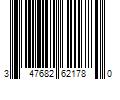 3 47682 62178 0